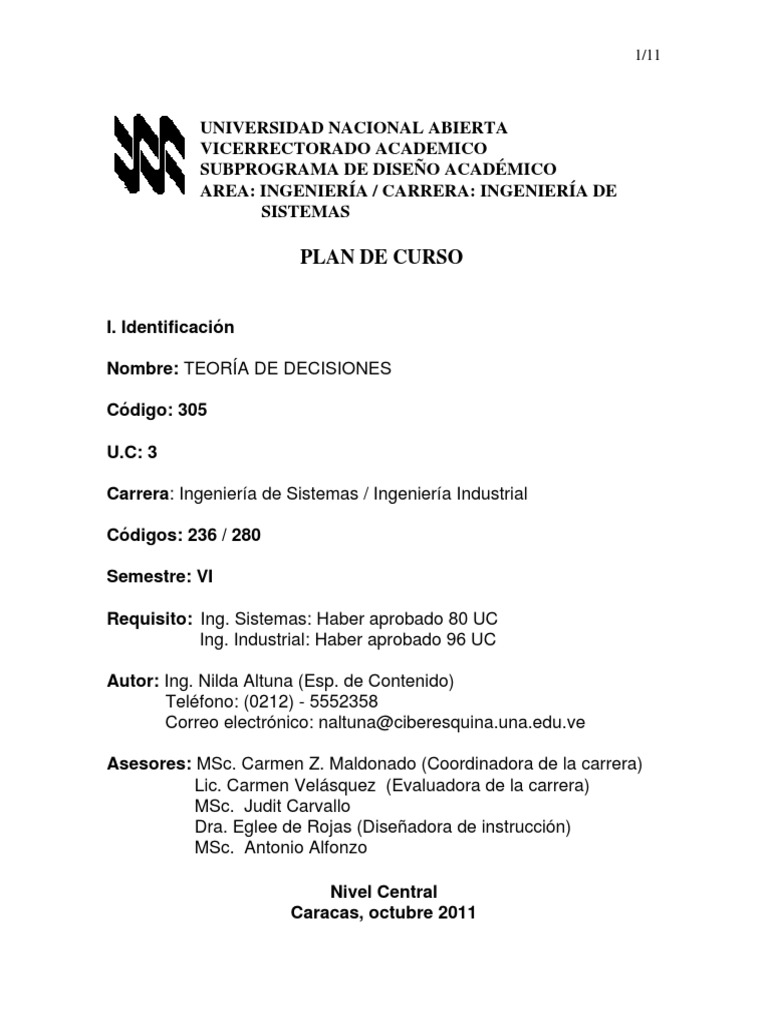 1/11

UNIVERSIDAD NACIONAL ABIERTA
VICERRECTORADO ACADEMICO
SUBPROGRAMA DE DISEÑO ACADÉMICO
AREA: INGENIERÍA / CARRERA: INGENIERÍA DE SISTEMAS

PLAN DE CURSO

I. Identificación

Nombre: TEORÍA DE DECISIONES

Código: 305

U.C: 3

Carrera: Ingeniería de Sistemas / Ingeniería Industrial

Códigos: 236 / 280

Semestre: VI

Requisito: Ing. Sistemas: Haber aprobado 80 UC
Ing. Industrial: Haber aprobado 96 UC

Autor: Ing. Nilda Altuna (Esp. de Contenido)
Teléfono: (0212) - 5552358
Correo electrónico: naltuna@ciberesquina.una.edu.ve

Asesores: MSc. Carmen Z. Maldonado (Coordinadora de la carrera)
Lic. Carmen Velásquez (Evaluadora de la carrera)
MSc. Judit Carvallo
Dra. Eglee de Rojas (Diseñadora de instrucción)
MSc. Antonio Alfonzo

Nivel Central
Caracas, octubre 2011